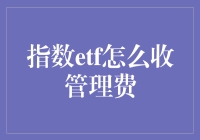 指数etf怎么收管理费